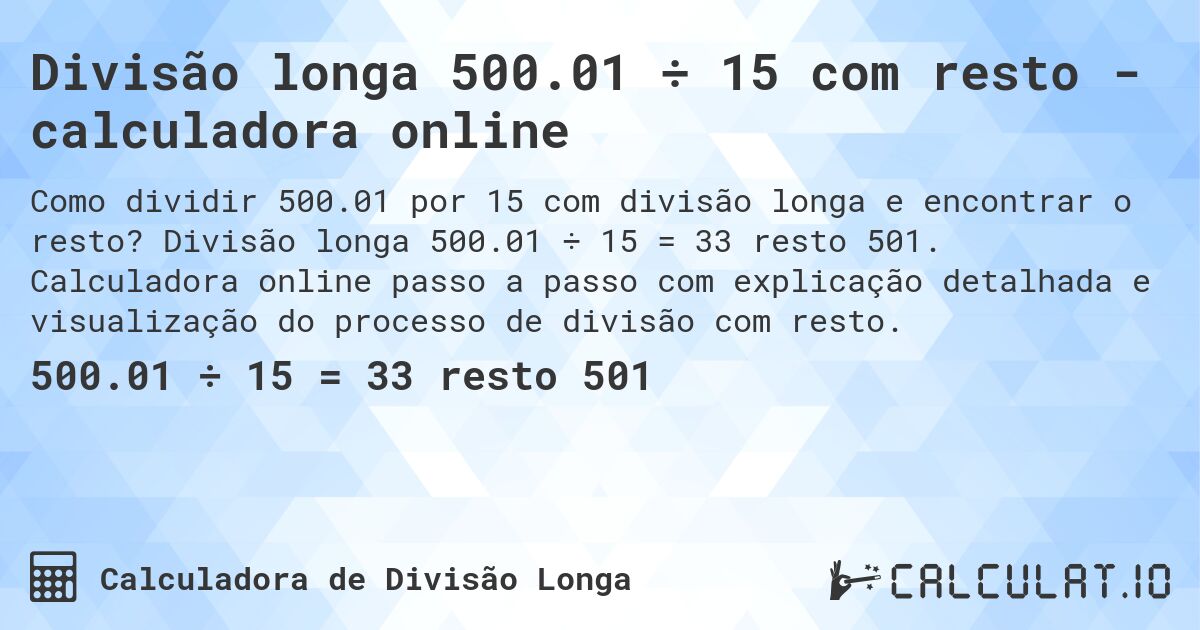 Divisão longa 500.01 ÷ 15 com resto - calculadora online

Como dividir 500.01 por 15 com divisão longa e encontrar o resto? Divisão longa 500.01 ÷ 15 = 33 resto 501. Calculadora online passo a passo com explicação detalhada e visualização do processo de divisão com resto.

500.01 ÷ 15 = 33 resto 501

Calculadora de Divisão Longa

CALCULAT.IO